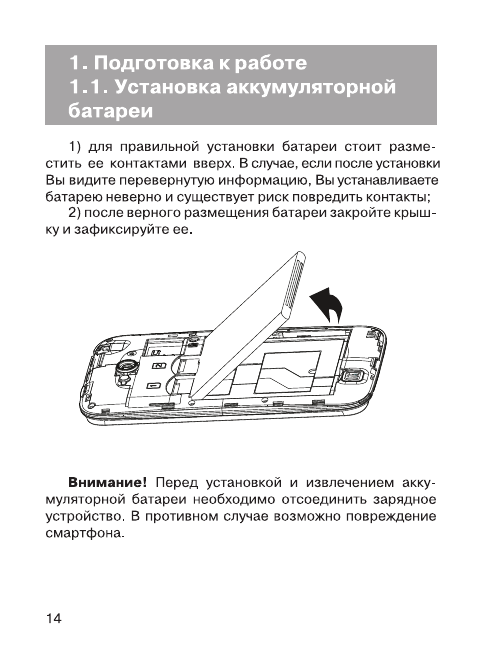 1. Подготовка к работе
1.1. Установка аккумуляторной батареи

1) для правильной установки батареи стоит разместить ее контактами вверх. В случае, если после установки Вы видите перевернутую информацию, Вы устанавливаете батарею неверно и существует риск повредить контакты;
2) после верного размещения батареи закройте крышку и зафиксируйте ее.

Внимание! Перед установкой и извлечением аккумуляторной батареи необходимо отсоединить зарядное устройство. В противном случае возможно повреждение смартфона.

14